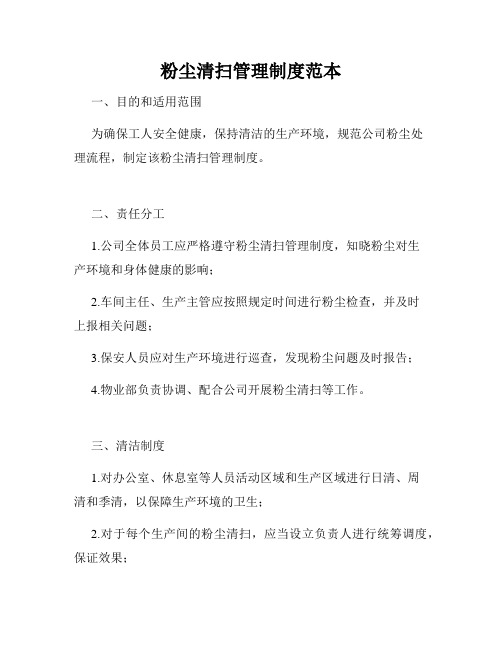 粉尘清扫管理制度范本

一、目的和适用范围

为确保工人安全健康，保持清洁的生产环境，规范公司粉尘处理流程，制定该粉尘清扫管理制度。

二、责任分工

1.公司全体员工应严格遵守粉尘清扫管理制度，知晓粉尘对生产环境和身体健康的影响；

2.车间主任、生产主管应按照规定时间进行粉尘检查，并及时上报相关问题；

3.保安人员应对生产环境进行巡查，发现粉尘问题及时报告；

4.物业部负责协调、配合公司开展粉尘清扫等工作。

三、清洁制度

1.对办公室、休息室等人员活动区域和生产区域进行日清、周清和季清，以保障生产环境的卫生；

2.对于每个生产间的粉尘清扫，应当设立负责人进行统筹调度，保证效果；